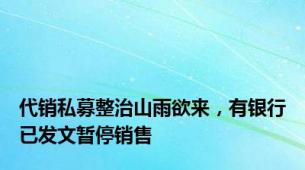 代销私募整治山雨欲来，有银行已发文暂停销售